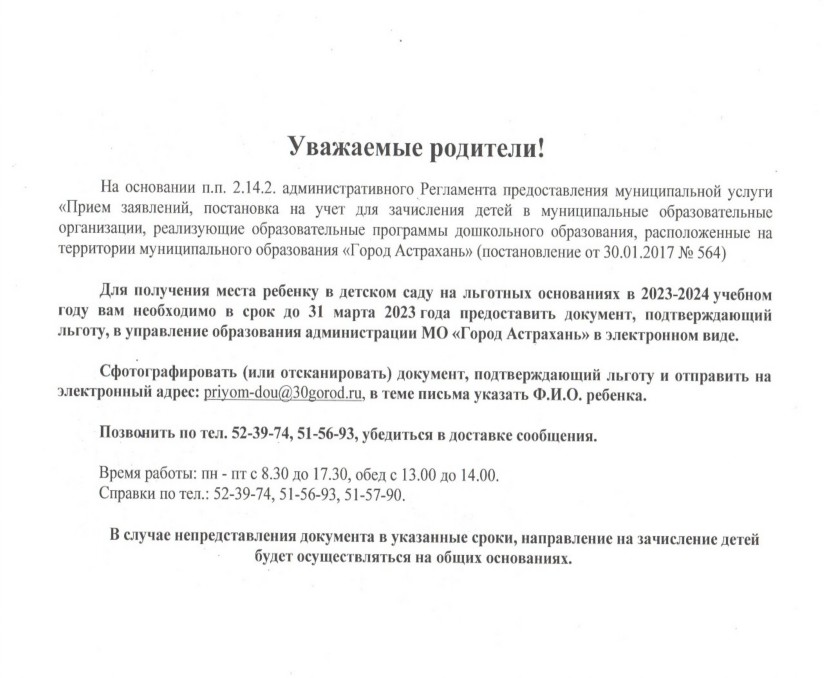 Уважаемые родители!

На основании п.п. 2.14.2. административного Регламента предоставления муниципальной услуги «Прием заявлений, постановка на учет для зачисления детей в муниципальные образовательные организации, реализующие образовательные программы дошкольного образования, расположенные на территории муниципального образования «Город Астрахань» (постановление от 30.01.2017 № 564)

Для получения места ребенку в детском саду на льготных основаниях в 2023-2024 учебном году вам необходимо в срок до 31 марта 2023 года предоставить документ, подтверждающий льготу, в управление образования администрации МО «Город Астрахань» в электронном виде.

Сфотографировать (или отсканировать) документ, подтверждающий льготу и отправить на электронный адрес: priyom-dou@30gorod.ru, в теме письма указать Ф.И.О. ребенка.

Позвонить по тел. 52-39-74, 51-56-93, убедиться в доставке сообщения.

Время работы: пн - пт с 8.30 до 17.30, обед с 13.00 до 14.00.
Справки по тел.: 52-39-74, 51-56-93, 51-57-90.

В случае непредставления документа в указанные сроки, направление на зачисление детей будет осуществляться на общих основаниях.